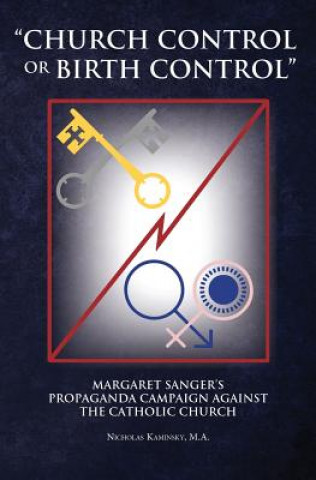 "CHURCH CONTROL OR BIRTH CONTROL"

MARGARET SANGER'S PROPAGANDA CAMPAIGN AGAINST THE CATHOLIC CHURCH

NICHOLAS KAMINSKY, M.A.